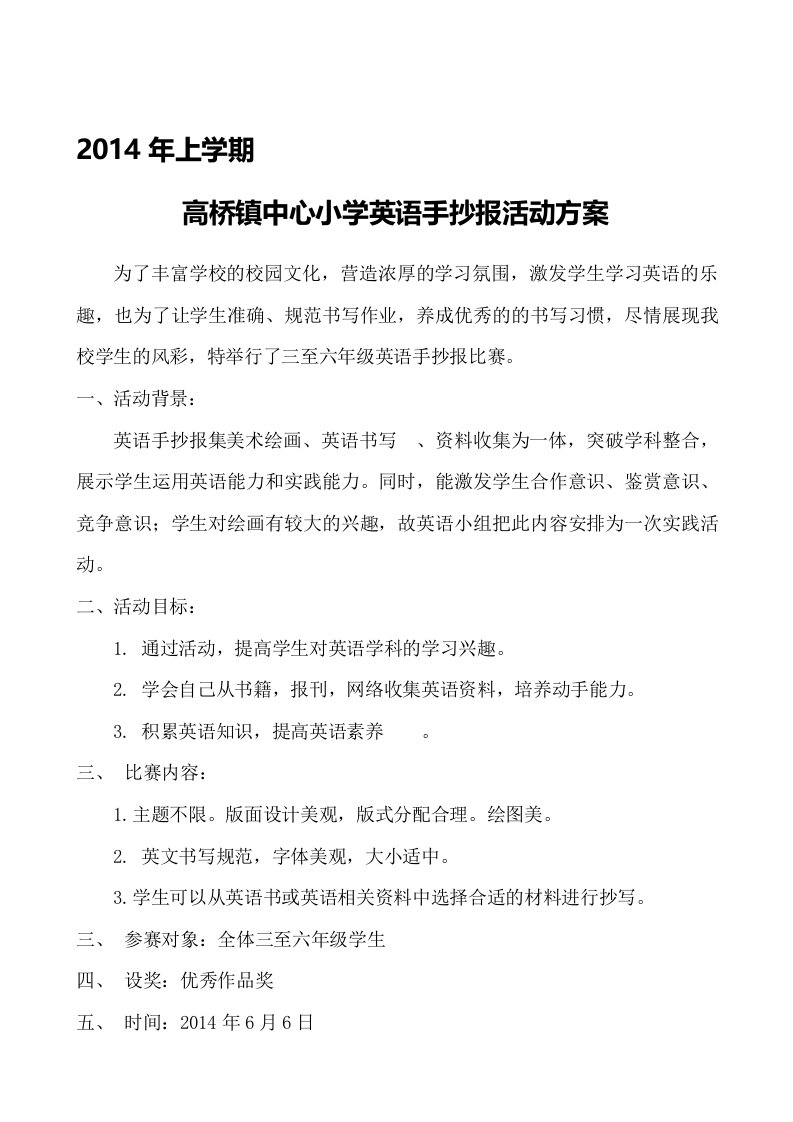 2014 年上学期

高桥镇中心小学英语手抄报活动方案

为了丰富学校的校园文化，营造浓厚的学习氛围，激发学生学习英语的乐趣，也为了让学生准确、规范书写作业，养成优秀的的书写习惯，尽情展现我校学生的风彩，特举行了三至六年级英语手抄报比赛。

一、活动背景：

英语手抄报集美术绘画、英语书写 、资料收集为一体，突破学科整合，展示学生运用英语能力和实践能力。同时，能激发学生合作意识、鉴赏意识、竞争意识；学生对绘画有较大的兴趣，故英语小组把此内容安排为一次实践活动。

二、活动目标：

1. 通过活动，提高学生对英语学科的学习兴趣。

2. 学会自己从书籍，报刊，网络收集英语资料，培养动手能力。

3. 积累英语知识，提高英语素养 。

三、 比赛内容：

1.主题不限。版面设计美观，版式分配合理。绘图美。

2. 英文书写规范，字体美观，大小适中。

3.学生可以从英语书或英语相关资料中选择合适的材料进行抄写。

三、 参赛对象：全体三至六年级学生

四、 设奖：优秀作品奖

五、 时间：2014 年 6 月 6 日